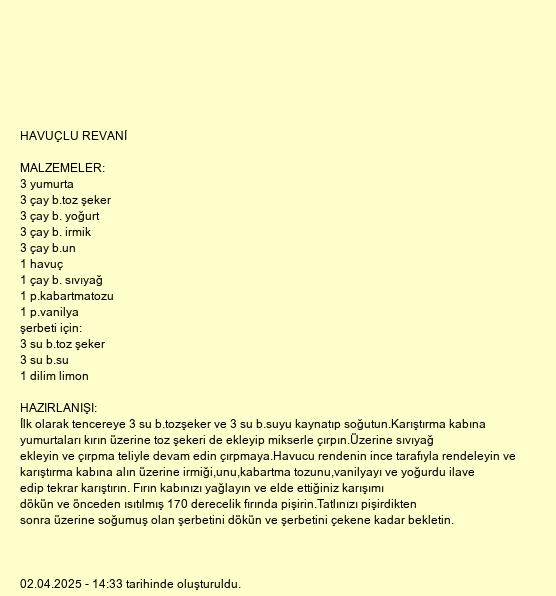 HAVUÇLU REVANİ

MALZEMELER:
3 yumurta
3 çay b.toz şeker
3 çay b. yoğurt
3 çay b. irmik
3 çay b.un
1 havuç
1 çay b. sıvıyağ
1 p.kabartmatozu
1 p.vanilya
şerbeti için:
3 su b.toz şeker
3 su b.su
1 dilim limon

HAZIRLANIŞI:
İlk olarak tencereye 3 su b.tozşeker ve 3 su b.suyu kaynatıp soğutun.Karıştırma kabına yumurtaları kırın üzerine toz şekeri de ekleyip mikserle çırpın.Üzerine sıvıyağ ekleyin ve çırpma teliyle devam edin çırpmaya.Havucu rendenin ince tarafıyla rendeleyin ve karıştırma kabına alın üzerine irmiği,unu,kabartma tozunu,vanilyayı ve yoğurdu ilave edip tekrar karıştırın. Fırın kabınızı yağlayın ve elde ettiğiniz karışımı dökün ve önceden ısıtılmış 170 derecelik fırında pişirin.Tatlınızı pişirdikten sonra üzerine soğumuş olan şerbetini dökün ve şerbetini çekene kadar bekletin.

02.04.2025 - 14:33 tarihinde oluşturuldu.